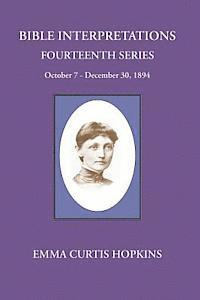 BIBLE INTERPRETATIONS
FOURTEENTH SERIES
October 7 - December 30, 1894

EMMA CURTIS HOPKINS